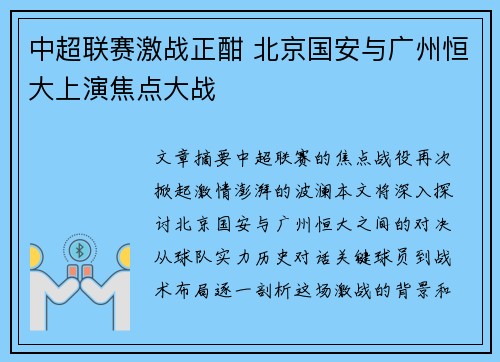 中超联赛激战正酣 北京国安与广州恒大上演焦点大战

文章摘要中超联赛的焦点战役再次掀起激情澎湃的波澜本文将深入探讨北京国安与广州恒大之间的对决从球队实力历史对话关键球员到战术布局逐一剖析这场激战的背景和